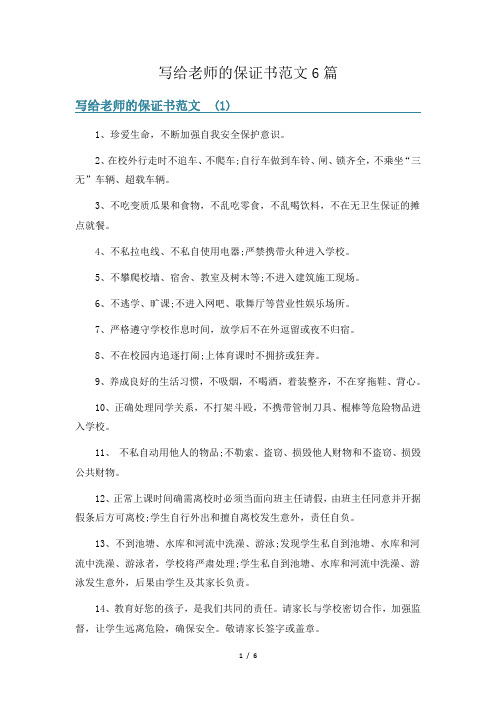 写给老师的保证书范文6篇

写给老师的保证书范文 (1)

1、珍爱生命，不断加强自我安全保护意识。

2、在校外行走时不追车、不爬车;自行车做到车铃、闸、锁齐全，不乘坐“三无”车辆、超载车辆。

3、不吃变质瓜果和食物，不乱吃零食，不乱喝饮料，不在无卫生保证的摊点就餐。

4、不私拉电线、不私自使用电器;严禁携带火种进入学校。

5、不攀爬校墙、宿舍、教室及树木等;不进入建筑施工现场。

6、不逃学、旷课;不进入网吧、歌舞厅等营业性娱乐场所。

7、严格遵守学校作息时间，放学后不在外逗留或夜不归宿。

8、不在校园内追逐打闹;上体育课时不拥挤或狂奔。

9、养成良好的生活习惯，不吸烟，不喝酒，着装整齐，不在穿拖鞋、背心。

10、正确处理同学关系，不打架斗殴，不携带管制刀具、棍棒等危险物品进入学校。

11、 不私自动用他人的物品;不勒索、盗窃、损毁他人财物和不盗窃、损毁公共财物。

12、正常上课时间确需离校时必须当面向班主任请假，由班主任同意并开据假条后方可离校;学生自行外出和擅自离校发生意外，责任自负。

13、不到池塘、水库和河流中洗澡、游泳;发现学生私自到池塘、水库和河流中洗澡、游泳者，学校将严肃处理;学生私自到池塘、水库和河流中洗澡、游泳发生意外，后果由学生及其家长负责。

14、教育好您的孩子，是我们共同的责任。请家长与学校密切合作，加强监督，让学生远离危险，确保安全。敬请家长签字或盖章。

1 / 6